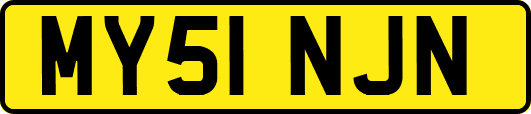 MY51 NJN